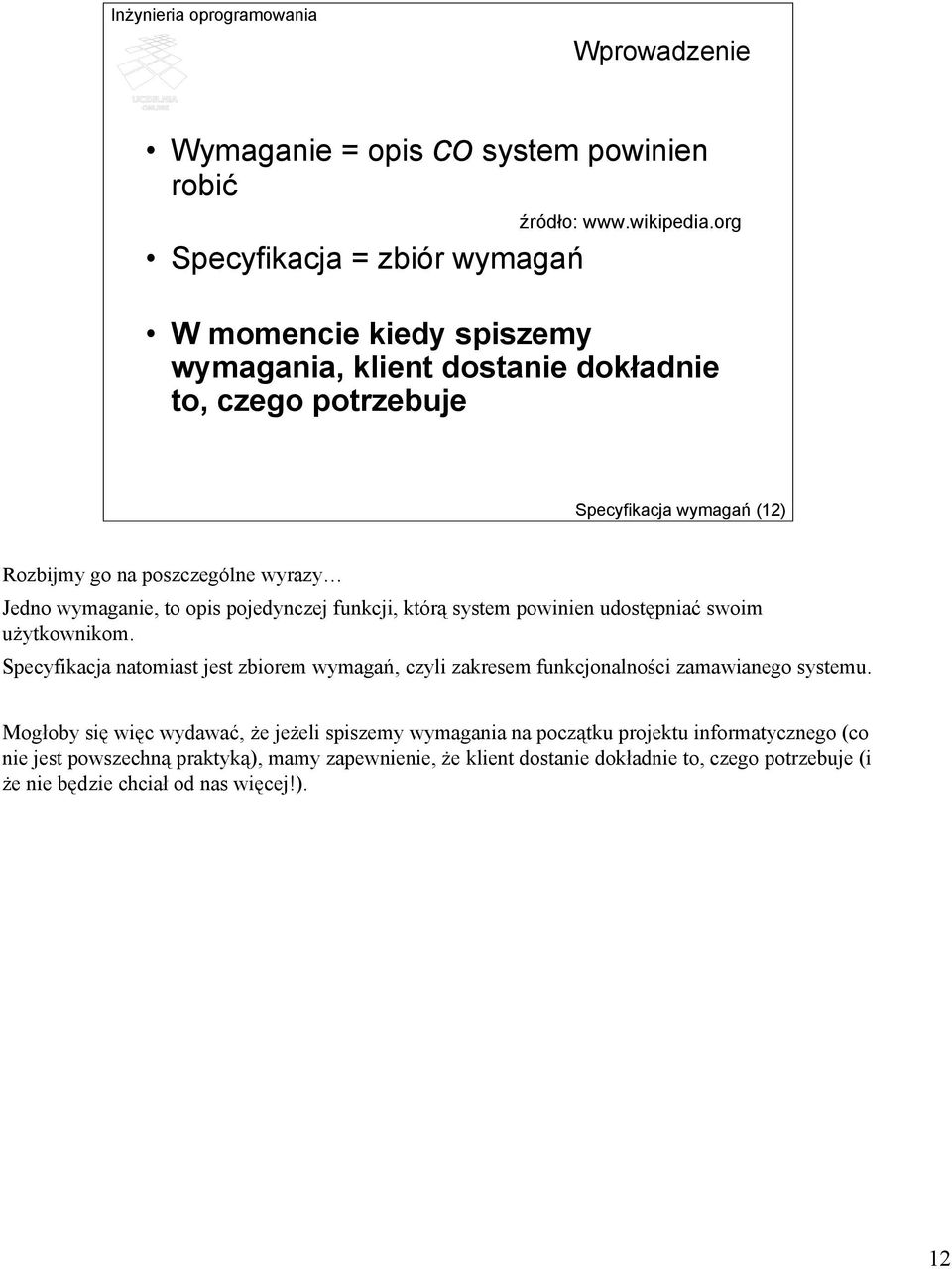 Inżynieria oprogramowania

UCZELNIA ONLINE

Wprowadzenie

• Wymaganie = opis CO system powinien robić

źródło: www.wikipedia.org

• Specyfikacja = zbiór wymagań

• W momencie kiedy spiszemy wymagania, klient dostanie dokładnie to, czego potrzebuje

Specyfikacja wymagań (12)

Rozbijmy go na poszczególne wyrazy…

Jedno wymaganie, to opis pojedynczej funkcji, którą system powinien udostępniać swoim użytkownikom.

Specyfikacja natomiast jest zbiorem wymagań, czyli zakresem funkcjonalności zamawianego systemu.

Mogłoby się więc wydawać, że jeżeli spiszemy wymagania na początku projektu informatycznego (co nie jest powszechną praktyką), mamy zapewnienie, że klient dostanie dokładnie to, czego potrzebuje (i że nie będzie chciał od nas więcej!).

12